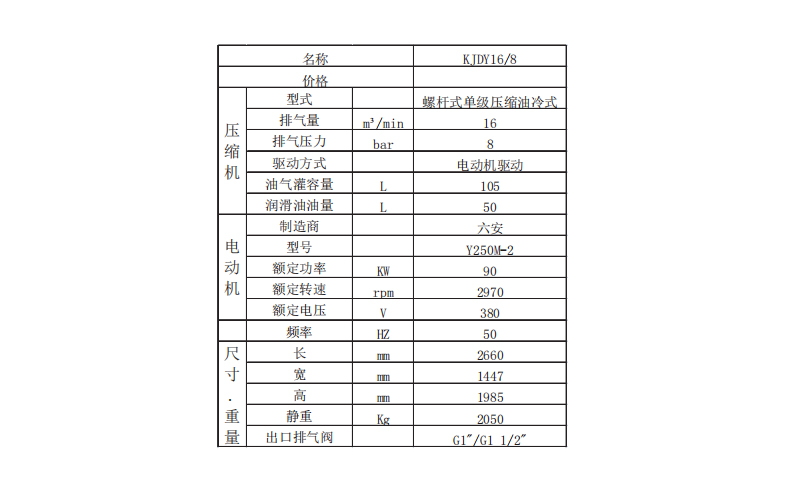 | 名称 | | | KJDY16/8 |
|---|---|---|---|
| 价格 | | | |
| 压缩机 | 型式 | | 螺杆式单级压缩油冷式 |
| | 排气量 | $m^3/min$ | 16 |
| | 排气压力 | bar | 8 |
| | 驱动方式 | | 电动机驱动 |
| | 油气灌容量 | L | 105 |
| | 润滑油油量 | L | 50 |
| 电动机 | 制造商 | | 六安 |
| | 型号 | | Y250M-2 |
| | 额定功率 | KW | 90 |
| | 额定转速 | rpm | 2970 |
| | 额定电压 | V | 380 |
| | 频率 | HZ | 50 |
| 尺寸.重量 | 长 | mm | 2660 |
| | 宽 | mm | 1447 |
| | 高 | mm | 1985 |
| | 静重 | Kg | 2050 |
| | 出口排气阀 | | G1"/G1 1/2" |